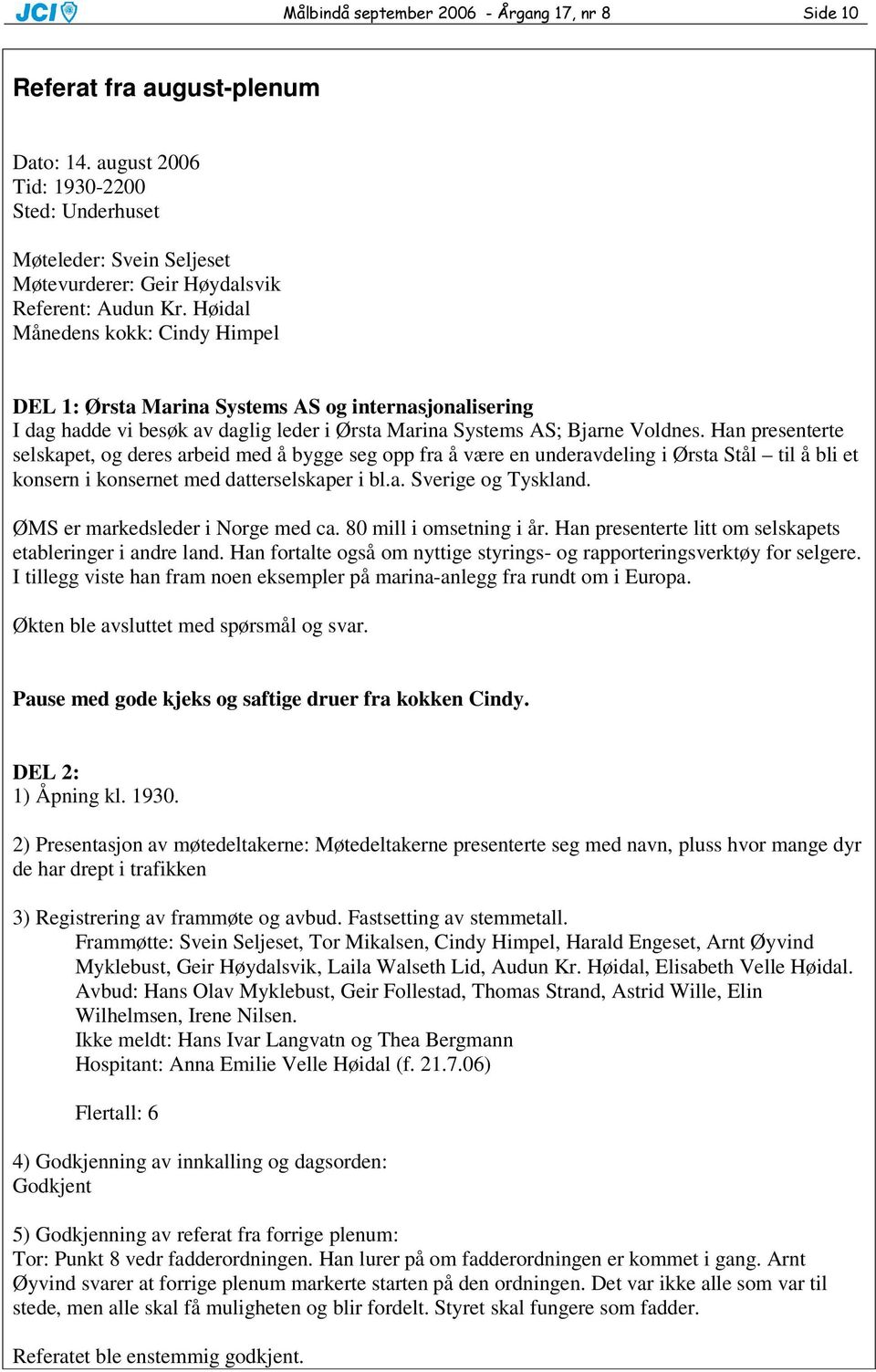 JCI Målbindå september 2006 - Årgang 17, nr 8 Side 10

Referat fra august-plenum

Dato: 14. august 2006
Tid: 1930-2200
Sted: Underhuset

Møteleder: Svein Seljeset
Møtevurderer: Geir Høydalsvik
Referent: Audun Kr. Høidal
Månedens kokk: Cindy Himpel

DEL 1: Ørsta Marina Systems AS og internasjonalisering
I dag hadde vi besøk av daglig leder i Ørsta Marina Systems AS; Bjarne Voldnes. Han presenterte selskapet, og deres arbeid med å bygge seg opp fra å være en underavdeling i Ørsta Stål – til å bli et konsern i konsernet med datterselskaper i bl.a. Sverige og Tyskland.

ØMS er markedsleder i Norge med ca. 80 mill i omsetning i år. Han presenterte litt om selskapets etableringer i andre land. Han fortalte også om nyttige styrings- og rapporteringsverktøy for selgere. I tillegg viste han fram noen eksempler på marina-anlegg fra rundt om i Europa.

Økten ble avsluttet med spørsmål og svar.

Pause med gode kjeks og saftige druer fra kokken Cindy.

DEL 2:
1) Åpning kl. 1930.

2) Presentasjon av møtedeltakerne: Møtedeltakerne presenterte seg med navn, pluss hvor mange dyr de har drept i trafikken

3) Registrering av frammøte og avbud. Fastsetting av stemmetall.
Frammøtte: Svein Seljeset, Tor Mikalsen, Cindy Himpel, Harald Engeset, Arnt Øyvind Myklebust, Geir Høydalsvik, Laila Walseth Lid, Audun Kr. Høidal, Elisabeth Velle Høidal.
Avbud: Hans Olav Myklebust, Geir Follestad, Thomas Strand, Astrid Wille, Elin Wilhelmsen, Irene Nilsen.
Ikke meldt: Hans Ivar Langvatn og Thea Bergmann
Hospitant: Anna Emilie Velle Høidal (f. 21.7.06)

Flertall: 6

4) Godkjenning av innkalling og dagsorden:
Godkjent

5) Godkjenning av referat fra forrige plenum:
Tor: Punkt 8 vedr fadderordningen. Han lurer på om fadderordningen er kommet i gang. Arnt Øyvind svarer at forrige plenum markerte starten på den ordningen. Det var ikke alle som var til stede, men alle skal få muligheten og blir fordelt. Styret skal fungere som fadder.

Referatet ble enstemmig godkjent.